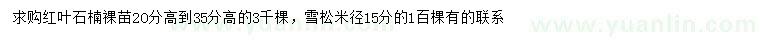 求购红叶石楠裸苗20分高到35分高的3千棵，雪松米径15分的1百棵有的联系

www.yuanlin.com